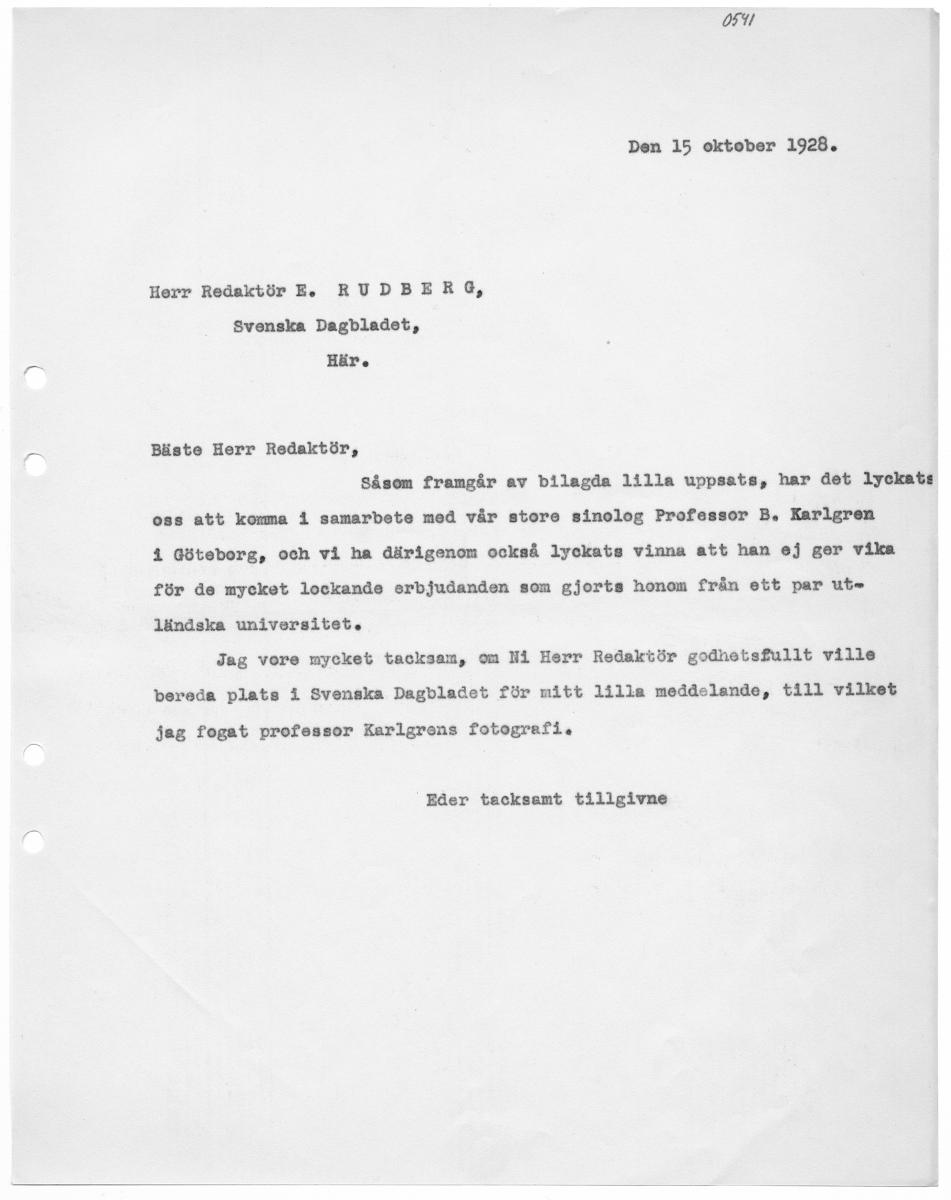 0541

Den 15 oktober 1928.

Herr Redaktör E. R U D B E R G,
Svenska Dagbladet,
Här.

Bäste Herr Redaktör,

Såsom framgår av bilagda lilla uppsats, har det lyckats oss att komma i samarbete med vår store sinolog Professor B. Karlgren i Göteborg, och vi ha därigenom också lyckats vinna att han ej ger vika för de mycket lockande erbjudanden som gjorts honom från ett par utländska universitet.

Jag vore mycket tacksam, om Ni Herr Redaktör godhetsfullt ville bereda plats i Svenska Dagbladet för mitt lilla meddelande, till vilket jag fogat professor Karlgrens fotografi.

Eder tacksamt tillgivne